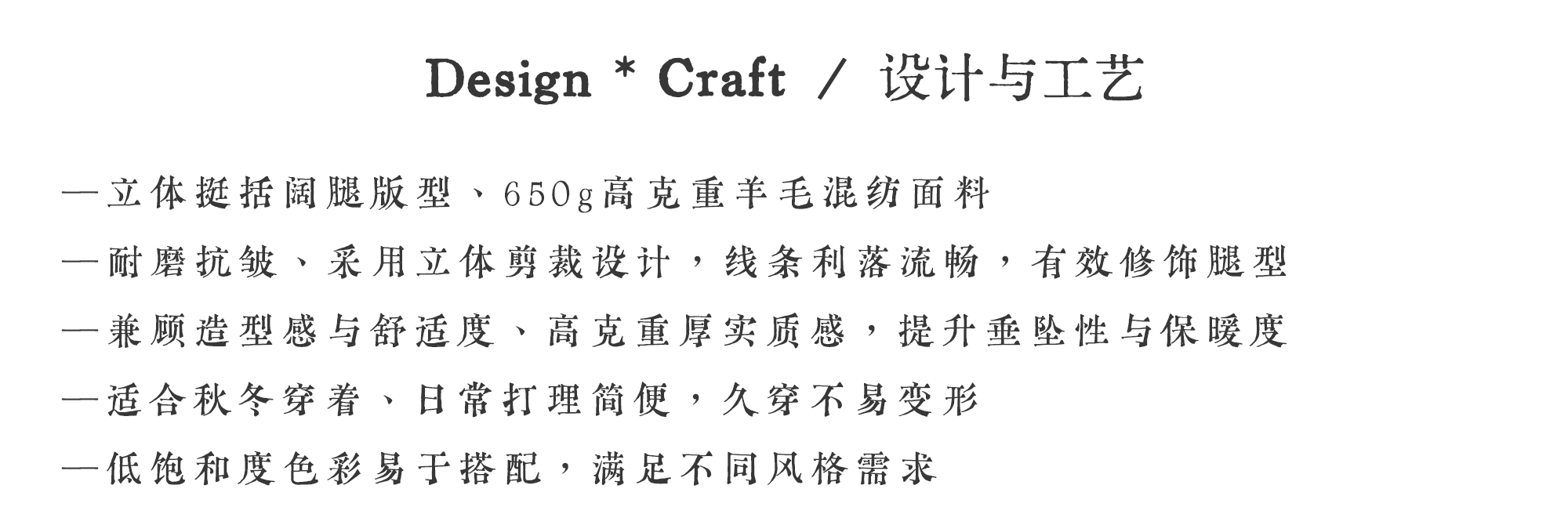 Design * Craft / 设计与工艺

—立体挺括阔腿版型、650g高克重羊毛混纺面料

—耐磨抗皱、采用立体剪裁设计，线条利落流畅，有效修饰腿型

—兼顾造型感与舒适度、高克重厚实质感，提升垂坠性与保暖度

—适合秋冬穿着、日常打理简便，久穿不易变形

—低饱和度色彩易于搭配，满足不同风格需求